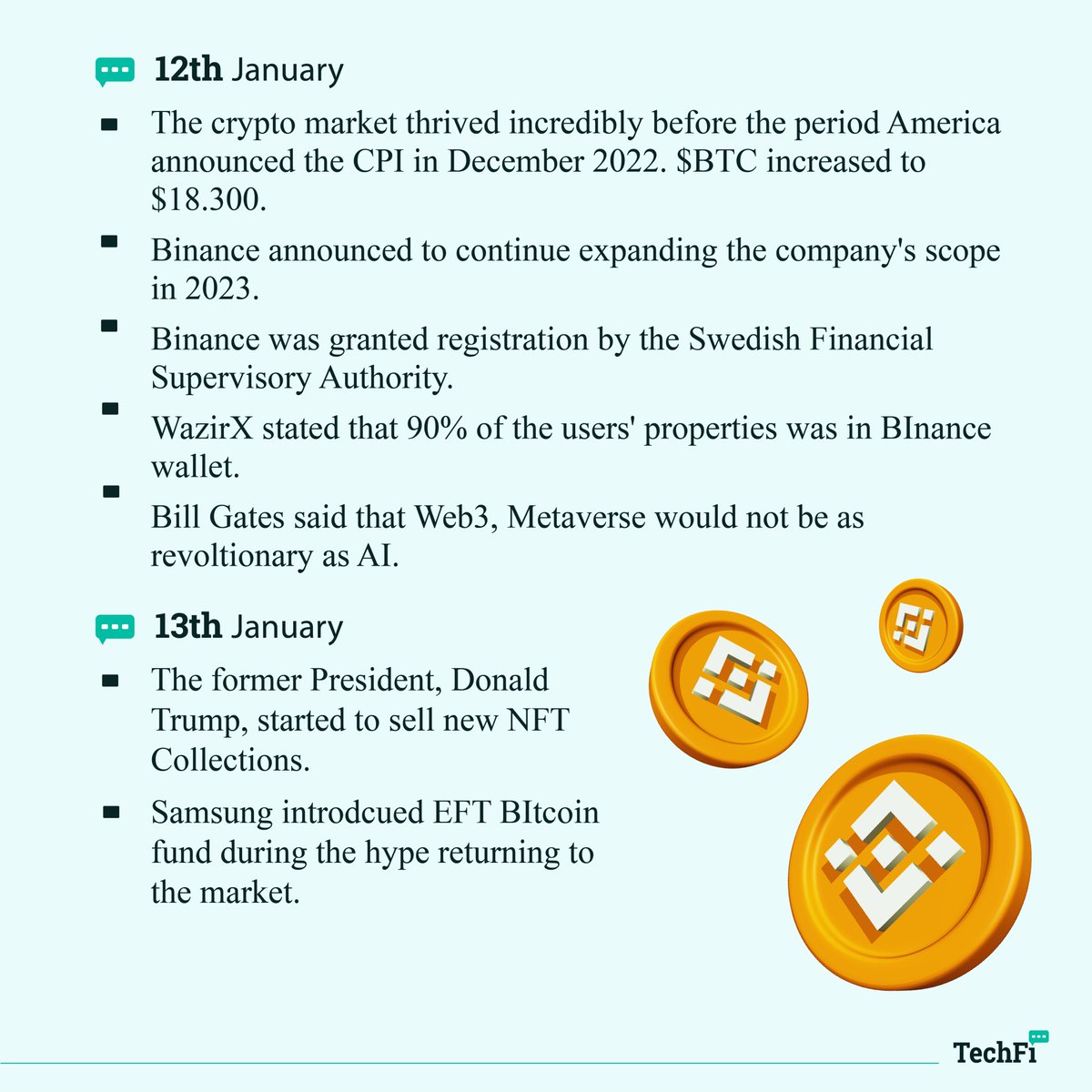 12th January

- The crypto market thrived incredibly before the period America announced the CPI in December 2022. \$BTC increased to \$18.300.
- Binance announced to continue expanding the company's scope in 2023.
- Binance was granted registration by the Swedish Financial Supervisory Authority.
- WazirX stated that 90% of the users' properties was in BInance wallet.
- Bill Gates said that Web3, Metaverse would not be as revoltionary as AI.

13th January

- The former President, Donald Trump, started to sell new NFT Collections.
- Samsung introdcued EFT BItcoin fund during the hype returning to the market.

TechFi